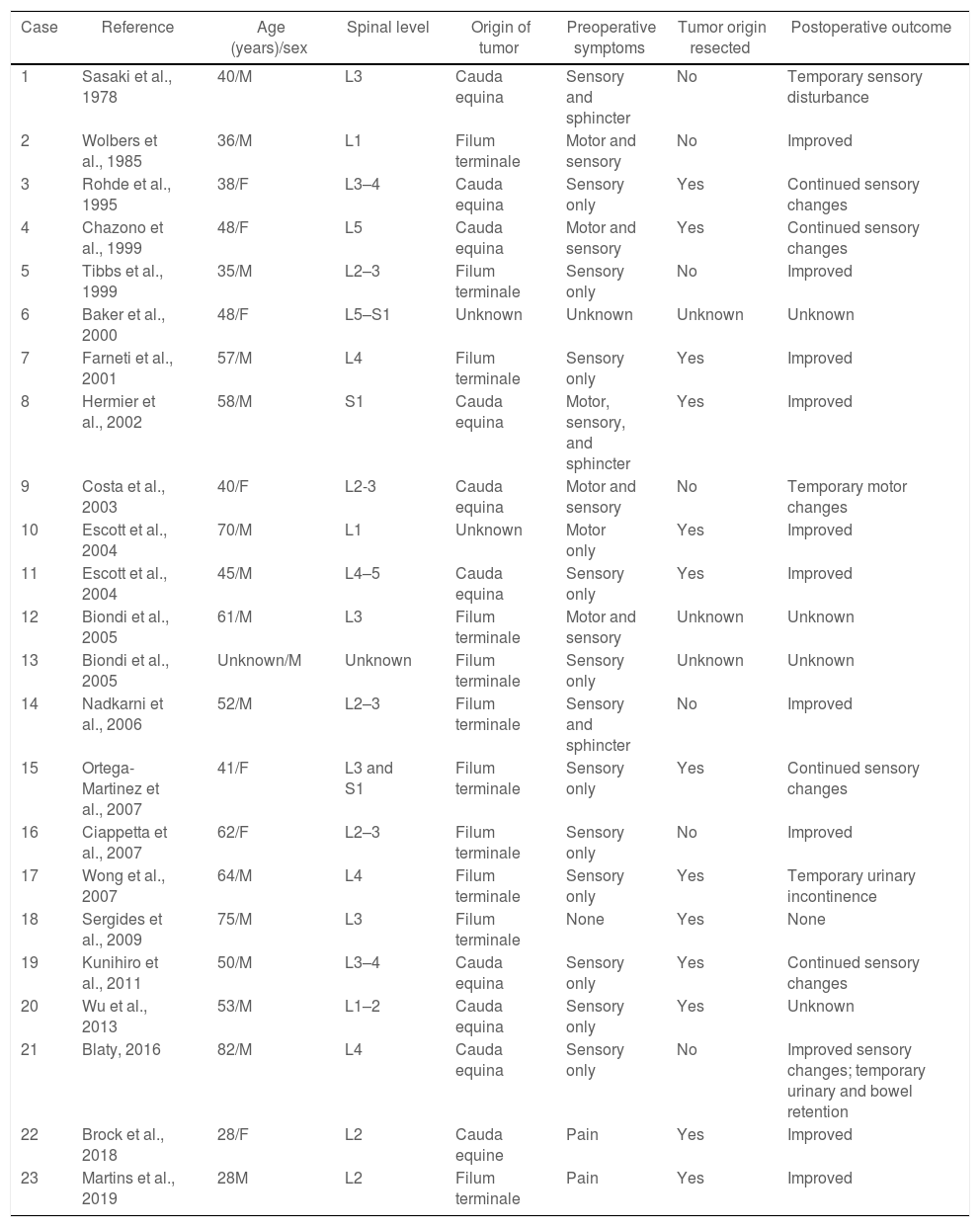 | Case | Reference | Age (years)/sex | Spinal level | Origin of tumor | Preoperative symptoms | Tumor origin resected | Postoperative outcome |
|---|---|---|---|---|---|---|---|
| 1 | Sasaki et al., 1978 | 40/M | L3 | Cauda equina | Sensory and sphincter | No | Temporary sensory disturbance |
| 2 | Wolbers et al., 1985 | 36/M | L1 | Filum terminale | Motor and sensory | No | Improved |
| 3 | Rohde et al., 1995 | 38/F | L3–4 | Cauda equina | Sensory only | Yes | Continued sensory changes |
| 4 | Chazono et al., 1999 | 48/F | L5 | Cauda equina | Motor and sensory | Yes | Continued sensory changes |
| 5 | Tibbs et al., 1999 | 35/M | L2–3 | Filum terminale | Sensory only | No | Improved |
| 6 | Baker et al., 2000 | 48/F | L5–S1 | Unknown | Unknown | Unknown | Unknown |
| 7 | Farneti et al., 2001 | 57/M | L4 | Filum terminale | Sensory only | Yes | Improved |
| 8 | Hermier et al., 2002 | 58/M | S1 | Cauda equina | Motor, sensory, and sphincter | Yes | Improved |
| 9 | Costa et al., 2003 | 40/F | L2-3 | Cauda equina | Motor and sensory | No | Temporary motor changes |
| 10 | Escott et al., 2004 | 70/M | L1 | Unknown | Motor only | Yes | Improved |
| 11 | Escott et al., 2004 | 45/M | L4–5 | Cauda equina | Sensory only | Yes | Improved |
| 12 | Biondi et al., 2005 | 61/M | L3 | Filum terminale | Motor and sensory | Unknown | Unknown |
| 13 | Biondi et al., 2005 | Unknown/M | Unknown | Filum terminale | Sensory only | Unknown | Unknown |
| 14 | Nadkarni et al., 2006 | 52/M | L2–3 | Filum terminale | Sensory and sphincter | No | Improved |
| 15 | Ortega-Martinez et al., 2007 | 41/F | L3 and S1 | Filum terminale | Sensory only | Yes | Continued sensory changes |
| 16 | Ciappetta et al., 2007 | 62/F | L2–3 | Filum terminale | Sensory only | No | Improved |
| 17 | Wong et al., 2007 | 64/M | L4 | Filum terminale | Sensory only | Yes | Temporary urinary incontinence |
| 18 | Sergides et al., 2009 | 75/M | L3 | Filum terminale | None | Yes | None |
| 19 | Kunihiro et al., 2011 | 50/M | L3–4 | Cauda equina | Sensory only | Yes | Continued sensory changes |
| 20 | Wu et al., 2013 | 53/M | L1–2 | Cauda equina | Sensory only | Yes | Unknown |
| 21 | Blaty, 2016 | 82/M | L4 | Cauda equina | Sensory only | No | Improved sensory changes; temporary urinary and bowel retention |
| 22 | Brock et al., 2018 | 28/F | L2 | Cauda equine | Pain | Yes | Improved |
| 23 | Martins et al., 2019 | 28M | L2 | Filum terminale | Pain | Yes | Improved |